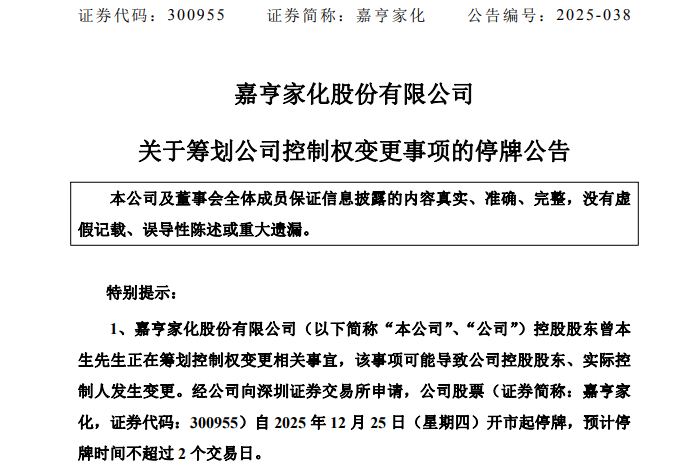 证券代码：300955　　证券简称：嘉亨家化　　公告编号：2025-038

嘉亨家化股份有限公司

关于筹划公司控制权变更事项的停牌公告

本公司及董事会全体成员保证信息披露的内容真实、准确、完整，没有虚假记载、误导性陈述或重大遗漏。

特别提示：

1、嘉亨家化股份有限公司（以下简称“本公司”、“公司”）控股股东曾本生先生正在筹划控制权变更相关事宜，该事项可能导致公司控股股东、实际控制人发生变更。经公司向深圳证券交易所申请，公司股票（证券简称：嘉亨家化，证券代码：300955）自 2025 年 12 月 25 日（星期四）开市起停牌，预计停牌时间不超过 2 个交易日。